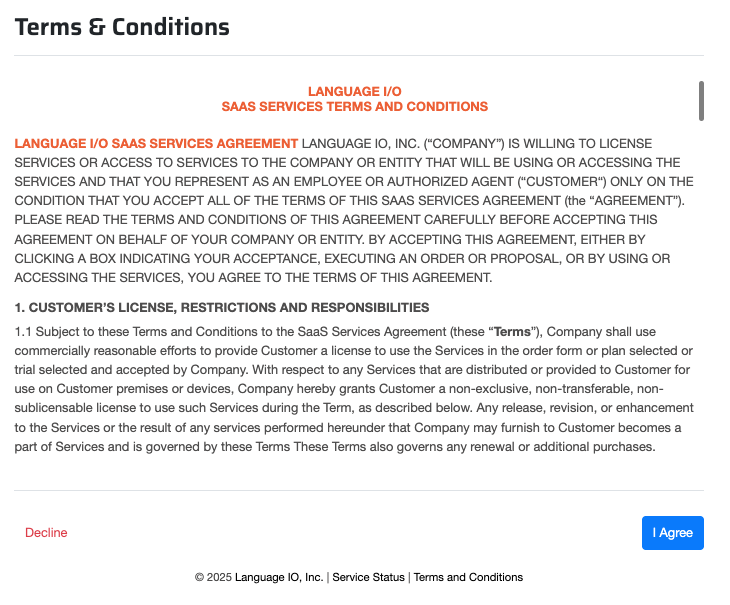 Terms & Conditions

LANGUAGE I/O
SAAS SERVICES TERMS AND CONDITIONS

LANGUAGE I/O SAAS SERVICES AGREEMENT LANGUAGE IO, INC. (“COMPANY”) IS WILLING TO LICENSE SERVICES OR ACCESS TO SERVICES TO THE COMPANY OR ENTITY THAT WILL BE USING OR ACCESSING THE SERVICES AND THAT YOU REPRESENT AS AN EMPLOYEE OR AUTHORIZED AGENT (“CUSTOMER“) ONLY ON THE CONDITION THAT YOU ACCEPT ALL OF THE TERMS OF THIS SAAS SERVICES AGREEMENT (the “AGREEMENT”). PLEASE READ THE TERMS AND CONDITIONS OF THIS AGREEMENT CAREFULLY BEFORE ACCEPTING THIS AGREEMENT ON BEHALF OF YOUR COMPANY OR ENTITY. BY ACCEPTING THIS AGREEMENT, EITHER BY CLICKING A BOX INDICATING YOUR ACCEPTANCE, EXECUTING AN ORDER OR PROPOSAL, OR BY USING OR ACCESSING THE SERVICES, YOU AGREE TO THE TERMS OF THIS AGREEMENT.

1. CUSTOMER’S LICENSE, RESTRICTIONS AND RESPONSIBILITIES

1.1 Subject to these Terms and Conditions to the SaaS Services Agreement (these “Terms”), Company shall use commercially reasonable efforts to provide Customer a license to use the Services in the order form or plan selected or trial selected and accepted by Company. With respect to any Services that are distributed or provided to Customer for use on Customer premises or devices, Company hereby grants Customer a non-exclusive, non-transferable, non-sublicensable license to use such Services during the Term, as described below. Any release, revision, or enhancement to the Services or the result of any services performed hereunder that Company may furnish to Customer becomes a part of Services and is governed by these Terms These Terms also governs any renewal or additional purchases.

Decline

I Agree

© 2025 Language IO, Inc. | Service Status | Terms and Conditions